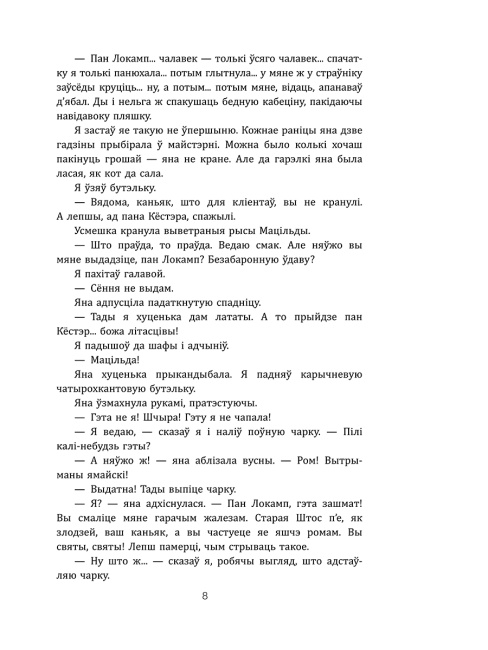 — Пан Локамп... чалавек — толькі ўсяго чалавек... спачатку я толькі панюхала... потым глытнула... у мяне ж у страўніку заўсёды круціць... ну, а потым... потым мяне, відаць, апанаваў д'ябал. Ды і нельга ж спакушаць бедную кабеціну, пакідаючы навідавоку пляшку.

Я застаў яе такую не ўпершыню. Кожнае раніцы яна дзве гадзіны прыбірала ў майстэрні. Можна было колькі хочаш пакінуць грошай — яна не кране. Але да гарэлкі яна была ласая, як кот да сала.

Я ўзяў бутэльку.

— Вядома, каньяк, што для кліентаў, вы не кранулі. А лепшы, ад пана Кёстэра, спажылі.

Усмешка кранула выветраныя рысы Мацільды.

— Што праўда, то праўда. Ведаю смак. Але няўжо вы мяне выдадзіце, пан Локамп? Безабаронную ўдаву?

Я пахітаў галавой.

— Сёння не выдам.

Яна адпусціла падаткнутую спадніцу.

— Тады я хуценька дам лататы. А то прыйдзе пан Кёстэр... божа літасцівы!

Я падышоў да шафы і адчыніў.

— Мацільда!

Яна хуценька прыкандыбала. Я падняў карычневую чатырохкантовую бутэльку.

Яна ўзмахнула рукамі, пратэстуючы.

— Гэта не я! Шчыра! Гэту я не чапала!

— Я ведаю, — сказаў я і наліў поўную чарку. — Пілі калі-небудзь гэты?

— А няўжо ж! — яна аблізала вусны. — Ром! Вытрыманы ямайскі!

— Выдатна! Тады выпіце чарку.

— Я? — яна адхіснулася. — Пан Локамп, гэта зашмат! Вы смаліце мяне гарачым жалезам. Старая Штос п'е, як злодзей, ваш каньяк, а вы частуеце яе яшчэ ромам. Вы святы, святы! Лепш памерці, чым стрываць такое.

— Ну што ж... — сказаў я, робячы выгляд, што адстаўляю чарку.

8